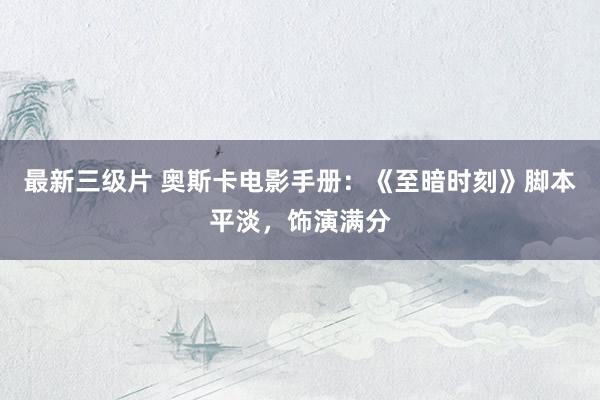 最新三级片 奥斯卡电影手册：《至暗时刻》脚本平淡，饰演满分